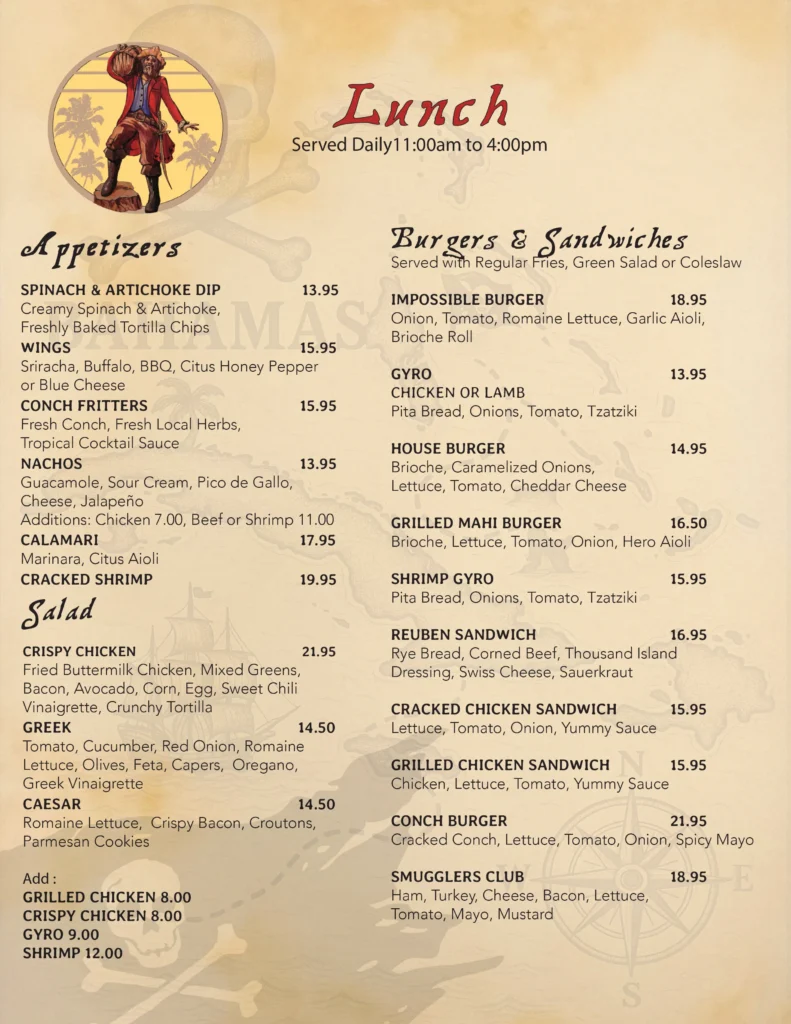 Lunch
Served Daily11:00am to 4:00pm

Appetizers

SPINACH & ARTICHOKE DIP 13.95
Creamy Spinach & Artichoke, Freshly Baked Tortilla Chips

WINGS 15.95
Sriracha, Buffalo, BBQ, Citus Honey Pepper or Blue Cheese

CONCH FRITTERS 15.95
Fresh Conch, Fresh Local Herbs, Tropical Cocktail Sauce

NACHOS 13.95
Guacamole, Sour Cream, Pico de Gallo, Cheese, Jalapeño
Additions: Chicken 7.00, Beef or Shrimp 11.00

CALAMARI 17.95
Marinara, Citus Aioli

CRACKED SHRIMP 19.95

Salad

CRISPY CHICKEN 21.95
Fried Buttermilk Chicken, Mixed Greens, Bacon, Avocado, Corn, Egg, Sweet Chili Vinaigrette, Crunchy Tortilla

GREEK 14.50
Tomato, Cucumber, Red Onion, Romaine Lettuce, Olives, Feta, Capers, Oregano, Greek Vinaigrette

CAESAR 14.50
Romaine Lettuce, Crispy Bacon, Croutons, Parmesan Cookies

Add :
GRILLED CHICKEN 8.00
CRISPY CHICKEN 8.00
GYRO 9.00
SHRIMP 12.00

Burgers & Sandwiches
Served with Regular Fries, Green Salad or Coleslaw

IMPOSSIBLE BURGER 18.95
Onion, Tomato, Romaine Lettuce, Garlic Aioli, Brioche Roll

GYRO 13.95
CHICKEN OR LAMB
Pita Bread, Onions, Tomato, Tzatziki

HOUSE BURGER 14.95
Brioche, Caramelized Onions, Lettuce, Tomato, Cheddar Cheese

GRILLED MAHI BURGER 16.50
Brioche, Lettuce, Tomato, Onion, Hero Aioli

SHRIMP GYRO 15.95
Pita Bread, Onions, Tomato, Tzatziki

REUBEN SANDWICH 16.95
Rye Bread, Corned Beef, Thousand Island Dressing, Swiss Cheese, Sauerkraut

CRACKED CHICKEN SANDWICH 15.95
Lettuce, Tomato, Onion, Yummy Sauce

GRILLED CHICKEN SANDWICH 15.95
Chicken, Lettuce, Tomato, Yummy Sauce

CONCH BURGER 21.95
Cracked Conch, Lettuce, Tomato, Onion, Spicy Mayo

SMUGGLERS CLUB 18.95
Ham, Turkey, Cheese, Bacon, Lettuce, Tomato, Mayo, Mustard